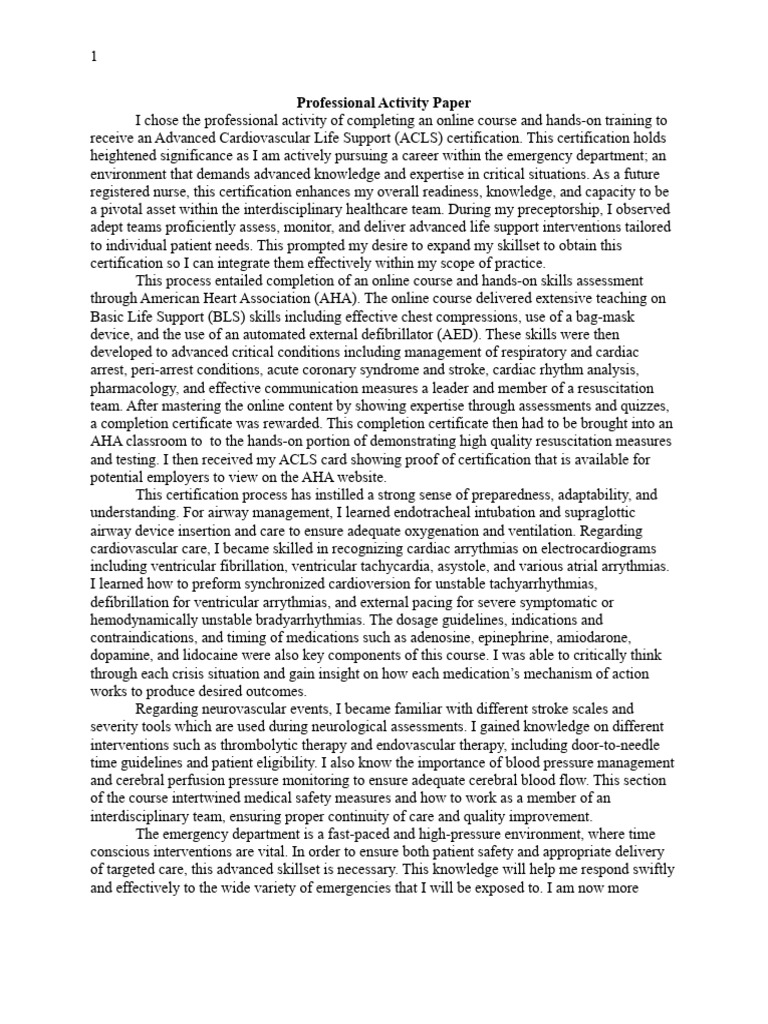 1

Professional Activity Paper

I chose the professional activity of completing an online course and hands-on training to receive an Advanced Cardiovascular Life Support (ACLS) certification. This certification holds heightened significance as I am actively pursuing a career within the emergency department; an environment that demands advanced knowledge and expertise in critical situations. As a future registered nurse, this certification enhances my overall readiness, knowledge, and capacity to be a pivotal asset within the interdisciplinary healthcare team. During my preceptorship, I observed adept teams proficiently assess, monitor, and deliver advanced life support interventions tailored to individual patient needs. This prompted my desire to expand my skillset to obtain this certification so I can integrate them effectively within my scope of practice.

This process entailed completion of an online course and hands-on skills assessment through American Heart Association (AHA). The online course delivered extensive teaching on Basic Life Support (BLS) skills including effective chest compressions, use of a bag-mask device, and the use of an automated external defibrillator (AED). These skills were then developed to advanced critical conditions including management of respiratory and cardiac arrest, peri-arrest conditions, acute coronary syndrome and stroke, cardiac rhythm analysis, pharmacology, and effective communication measures a leader and member of a resuscitation team. After mastering the online content by showing expertise through assessments and quizzes, a completion certificate was rewarded. This completion certificate then had to be brought into an AHA classroom to to the hands-on portion of demonstrating high quality resuscitation measures and testing. I then received my ACLS card showing proof of certification that is available for potential employers to view on the AHA website.

This certification process has instilled a strong sense of preparedness, adaptability, and understanding. For airway management, I learned endotracheal intubation and supraglottic airway device insertion and care to ensure adequate oxygenation and ventilation. Regarding cardiovascular care, I became skilled in recognizing cardiac arrythmias on electrocardiograms including ventricular fibrillation, ventricular tachycardia, asystole, and various atrial arrythmias. I learned how to preform synchronized cardioversion for unstable tachyarrhythmias, defibrillation for ventricular arrythmias, and external pacing for severe symptomatic or hemodynamically unstable bradyarrhythmias. The dosage guidelines, indications and contraindications, and timing of medications such as adenosine, epinephrine, amiodarone, dopamine, and lidocaine were also key components of this course. I was able to critically think through each crisis situation and gain insight on how each medication's mechanism of action works to produce desired outcomes.

Regarding neurovascular events, I became familiar with different stroke scales and severity tools which are used during neurological assessments. I gained knowledge on different interventions such as thrombolytic therapy and endovascular therapy, including door-to-needle time guidelines and patient eligibility. I also know the importance of blood pressure management and cerebral perfusion pressure monitoring to ensure adequate cerebral blood flow. This section of the course intertwined medical safety measures and how to work as a member of an interdisciplinary team, ensuring proper continuity of care and quality improvement.

The emergency department is a fast-paced and high-pressure environment, where time conscious interventions are vital. In order to ensure both patient safety and appropriate delivery of targeted care, this advanced skillset is necessary. This knowledge will help me respond swiftly and effectively to the wide variety of emergencies that I will be exposed to. I am now more